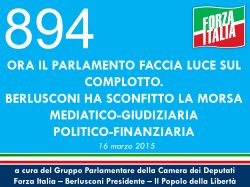 894

FORZA ITALIA

ORA IL PARLAMENTO FACCIA LUCE SUL COMPLOTTO.
BERLUSCONI HA SCONFITTO LA MORSA MEDIATICO-GIUDIZIARIA POLITICO-FINANZIARIA

16 marzo 2015

a cura del Gruppo Parlamentare della Camera dei Deputati
Forza Italia – Berlusconi Presidente – Il Popolo della Libertà